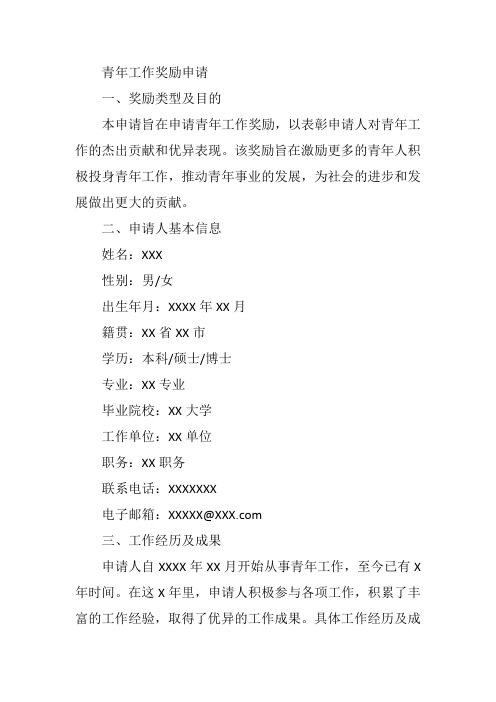 青年工作奖励申请

一、奖励类型及目的

本申请旨在申请青年工作奖励，以表彰申请人对青年工作的杰出贡献和优异表现。该奖励旨在激励更多的青年人积极投身青年工作，推动青年事业的发展，为社会的进步和发展做出更大的贡献。

二、申请人基本信息

姓名：XXX

性别：男/女

出生年月：XXXX 年 XX 月

籍贯：XX 省 XX 市

学历：本科/硕士/博士

专业：XX 专业

毕业院校：XX 大学

工作单位：XX 单位

职务：XX 职务

联系电话：XXXXXXX

电子邮箱：XXXXX@XXX.com

三、工作经历及成果

申请人自 XXXX 年 XX 月开始从事青年工作，至今已有 X 年时间。在这 X 年里，申请人积极参与各项工作，积累了丰富的工作经验，取得了优异的工作成果。具体工作经历及成